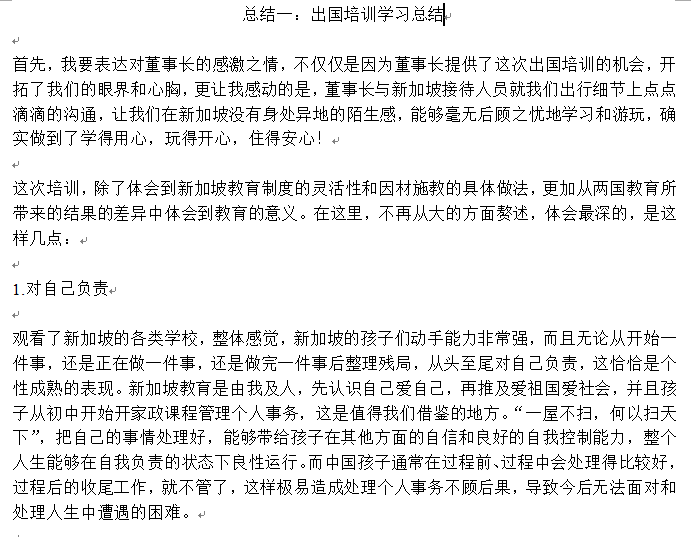 总结一：出国培训学习总结

首先，我要表达对董事长的感激之情，不仅仅是因为董事长提供了这次出国培训的机会，开拓了我们的眼界和心胸，更让我感动的是，董事长与新加坡接待人员就我们出行细节上点点滴滴的沟通，让我们在新加坡没有身处异地的陌生感，能够毫无后顾之忧地学习和游玩，确实做到了学得用心，玩得开心，住得安心！

这次培训，除了体会到新加坡教育制度的灵活性和因材施教的具体做法，更加从两国教育所带来的结果的差异中体会到教育的意义。在这里，不再从大的方面赘述，体会最深的，是这样几点：

1.对自己负责

观看了新加坡的各类学校，整体感觉，新加坡的孩子们动手能力非常强，而且无论从开始一件事，还是正在做一件事，还是做完一件事后整理残局，从头至尾对自己负责，这恰恰是个性成熟的表现。新加坡教育是由我及人，先认识自己爱自己，再推及爱祖国爱社会，并且孩子从初中开始开家政课程管理个人事务，这是值得我们借鉴的地方。“一屋不扫，何以扫天下”，把自己的事情处理好，能够带给孩子在其他方面的自信和良好的自我控制能力，整个人生能够在自我负责的状态下良性运行。而中国孩子通常在过程前、过程中会处理得比较好，过程后的收尾工作，就不管了，这样极易造成处理个人事务不顾后果，导致今后无法面对和处理人生中遭遇的困难。